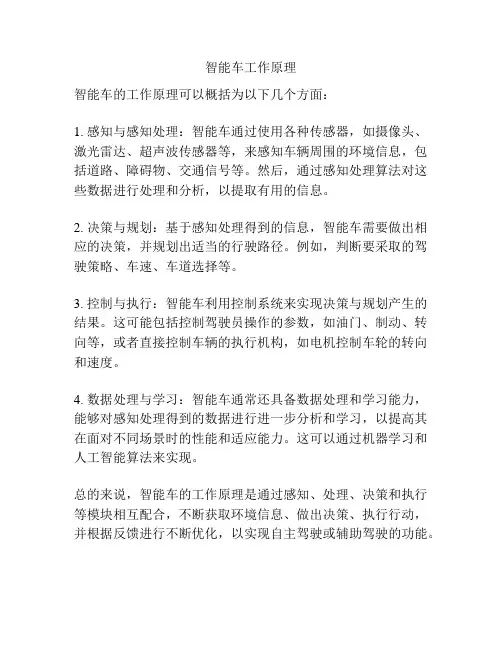 智能车工作原理

智能车的工作原理可以概括为以下几个方面：

1. 感知与感知处理：智能车通过使用各种传感器，如摄像头、激光雷达、超声波传感器等，来感知车辆周围的环境信息，包括道路、障碍物、交通信号等。然后，通过感知处理算法对这些数据进行处理和分析，以提取有用的信息。

2. 决策与规划：基于感知处理得到的信息，智能车需要做出相应的决策，并规划出适当的行驶路径。例如，判断要采取的驾驶策略、车速、车道选择等。

3. 控制与执行：智能车利用控制系统来实现决策与规划产生的结果。这可能包括控制驾驶员操作的参数，如油门、制动、转向等，或者直接控制车辆的执行机构，如电机控制车轮的转向和速度。

4. 数据处理与学习：智能车通常还具备数据处理和学习能力，能够对感知处理得到的数据进行进一步分析和学习，以提高其在面对不同场景时的性能和适应能力。这可以通过机器学习和人工智能算法来实现。

总的来说，智能车的工作原理是通过感知、处理、决策和执行等模块相互配合，不断获取环境信息、做出决策、执行行动，并根据反馈进行不断优化，以实现自主驾驶或辅助驾驶的功能。